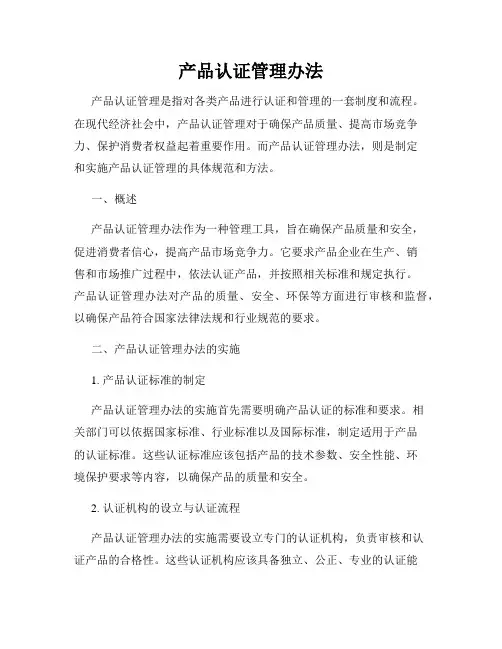 产品认证管理办法

产品认证管理是指对各类产品进行认证和管理的一套制度和流程。在现代经济社会中，产品认证管理对于确保产品质量、提高市场竞争力、保护消费者权益起着重要作用。而产品认证管理办法，则是制定和实施产品认证管理的具体规范和方法。

一、概述

产品认证管理办法作为一种管理工具，旨在确保产品质量和安全，促进消费者信心，提高产品市场竞争力。它要求产品企业在生产、销售和市场推广过程中，依法认证产品，并按照相关标准和规定执行。产品认证管理办法对产品的质量、安全、环保等方面进行审核和监督，以确保产品符合国家法律法规和行业规范的要求。

二、产品认证管理办法的实施

1. 产品认证标准的制定

产品认证管理办法的实施首先需要明确产品认证的标准和要求。相关部门可以依据国家标准、行业标准以及国际标准，制定适用于产品的认证标准。这些认证标准应该包括产品的技术参数、安全性能、环境保护要求等内容，以确保产品的质量和安全。

2. 认证机构的设立与认证流程

产品认证管理办法的实施需要设立专门的认证机构，负责审核和认证产品的合格性。这些认证机构应该具备独立、公正、专业的认证能